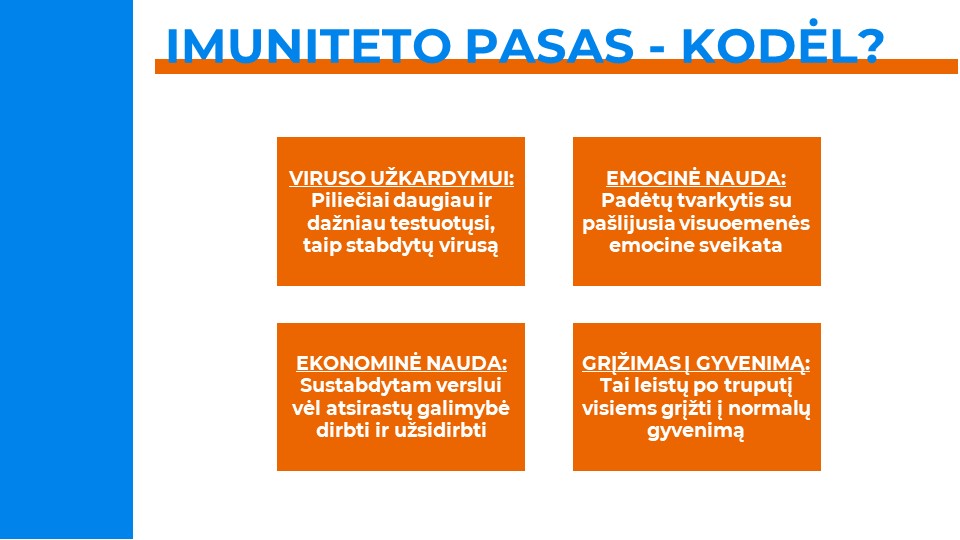 IMUNITETO PASAS - KODĖL?

VIRUSO UŽKARDYMUI:
Piliečiai daugiau ir dažniau testuotųsi, taip stabdytų virusą

EMOCINĖ NAUDA:
Padėtų tvarkytis su pašlijusia visuoemenės emocine sveikata

EKONOMINĖ NAUDA:
Sustabdytam verslui vėl atsirastų galimybė dirbti ir užsidirbti

GRĮŽIMAS Į GYVENIMĄ:
Tai leistų po truputį visiems grįžti į normalų gyvenimą